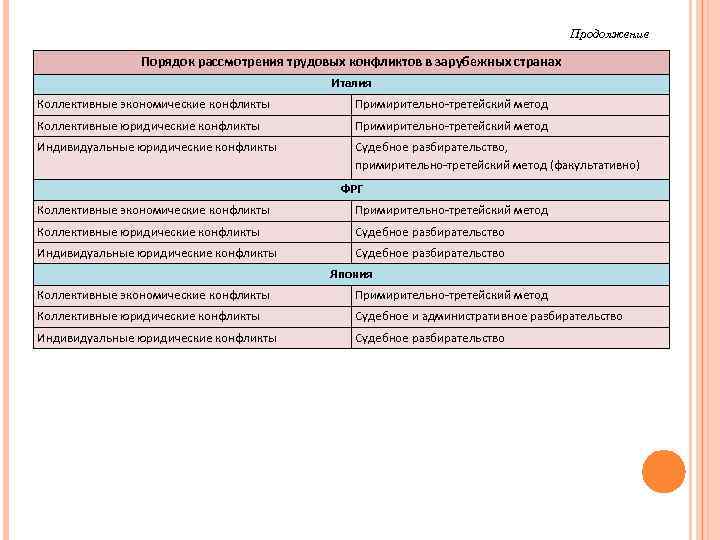 Продолжение

| Порядок рассмотрения трудовых конфликтов в зарубежных странах | |
|---|---|
| Италия | |
| Коллективные экономические конфликты | Примирительно-третейский метод |
| Коллективные юридические конфликты | Примирительно-третейский метод |
| Индивидуальные юридические конфликты | Судебное разбирательство, примирительно-третейский метод (факультативно) |
| ФРГ | |
| Коллективные экономические конфликты | Примирительно-третейский метод |
| Коллективные юридические конфликты | Судебное разбирательство |
| Индивидуальные юридические конфликты | Судебное разбирательство |
| Япония | |
| Коллективные экономические конфликты | Примирительно-третейский метод |
| Коллективные юридические конфликты | Судебное и административное разбирательство |
| Индивидуальные юридические конфликты | Судебное разбирательство |